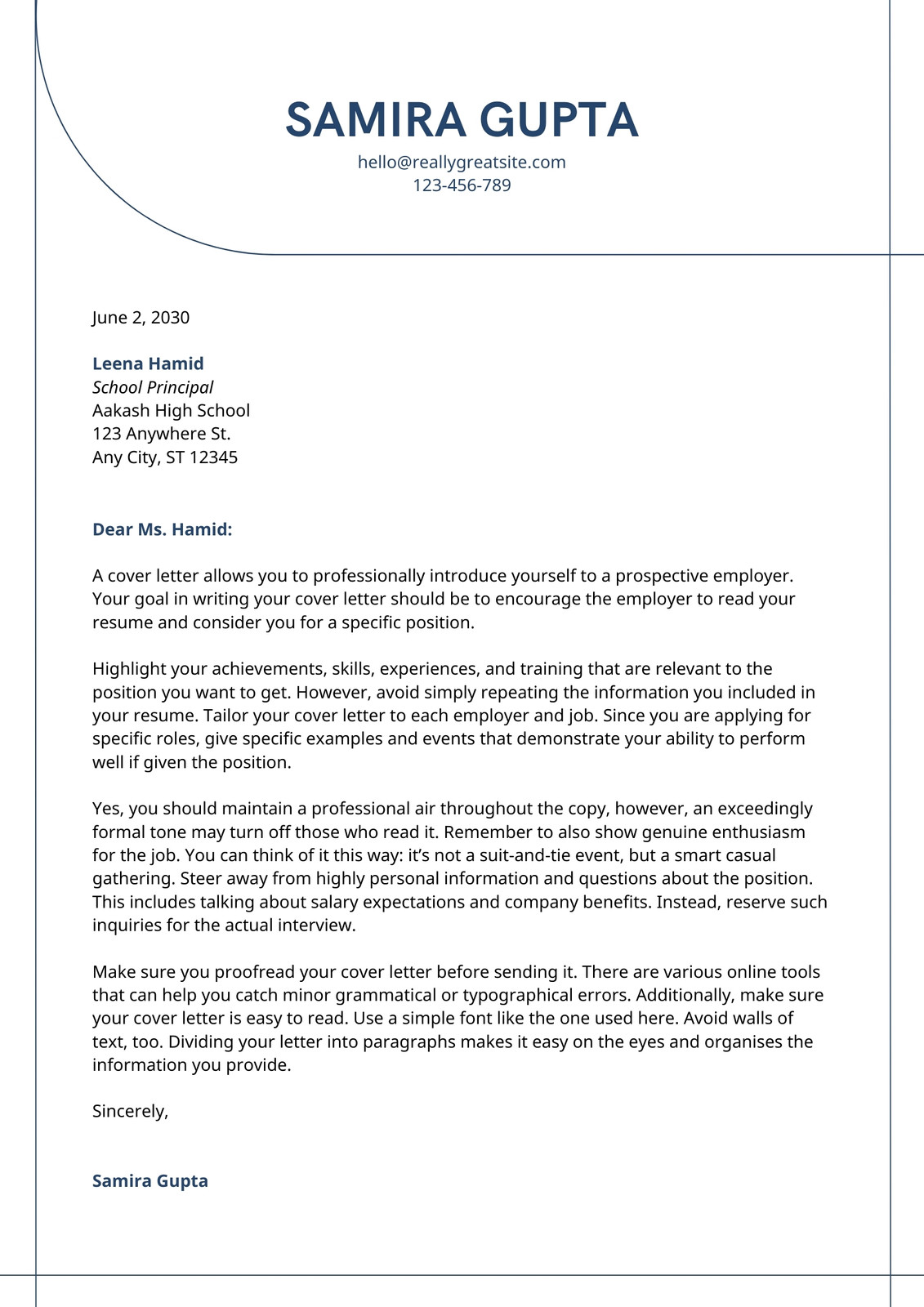 SAMIRA GUPTA
hello@reallygreatsite.com
123-456-789

June 2, 2030

Leena Hamid
School Principal
Aakash High School
123 Anywhere St.
Any City, ST 12345

Dear Ms. Hamid:

A cover letter allows you to professionally introduce yourself to a prospective employer. Your goal in writing your cover letter should be to encourage the employer to read your resume and consider you for a specific position.

Highlight your achievements, skills, experiences, and training that are relevant to the position you want to get. However, avoid simply repeating the information you included in your resume. Tailor your cover letter to each employer and job. Since you are applying for specific roles, give specific examples and events that demonstrate your ability to perform well if given the position.

Yes, you should maintain a professional air throughout the copy, however, an exceedingly formal tone may turn off those who read it. Remember to also show genuine enthusiasm for the job. You can think of it this way: it's not a suit-and-tie event, but a smart casual gathering. Steer away from highly personal information and questions about the position. This includes talking about salary expectations and company benefits. Instead, reserve such inquiries for the actual interview.

Make sure you proofread your cover letter before sending it. There are various online tools that can help you catch minor grammatical or typographical errors. Additionally, make sure your cover letter is easy to read. Use a simple font like the one used here. Avoid walls of text, too. Dividing your letter into paragraphs makes it easy on the eyes and organises the information you provide.

Sincerely,

Samira Gupta